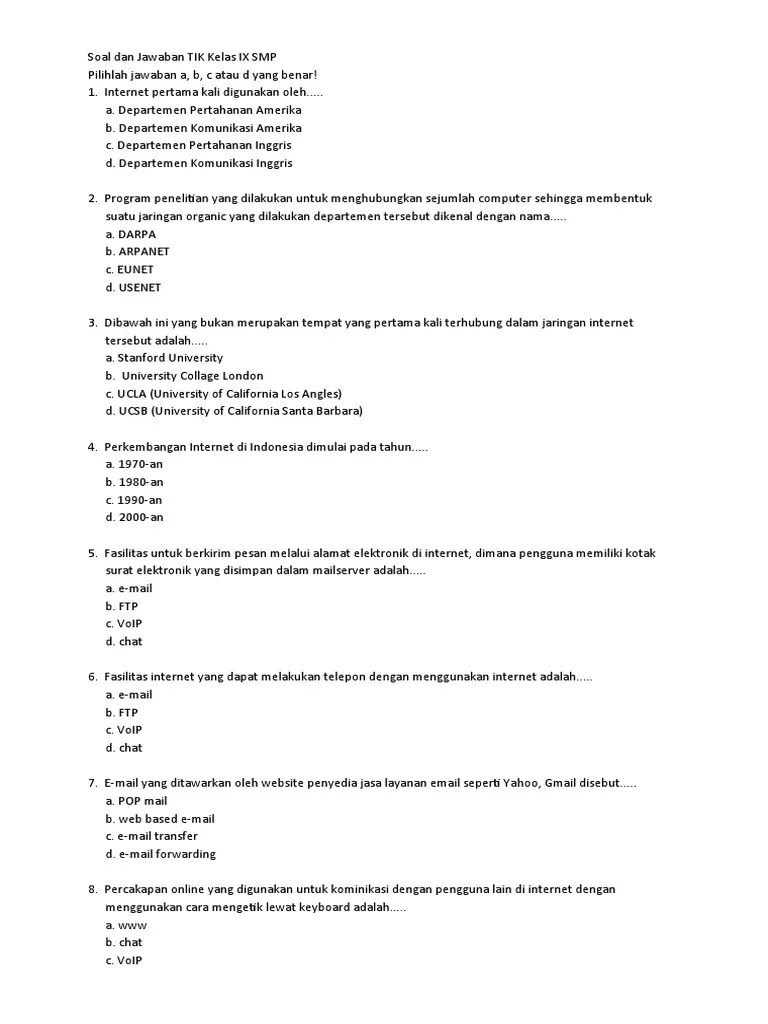 Soal dan Jawaban TIK Kelas IX SMP
Pilihlah jawaban a, b, c atau d yang benar!
1. Internet pertama kali digunakan oleh.....
a. Departemen Pertahanan Amerika
b. Departemen Komunikasi Amerika
c. Departemen Pertahanan Inggris
d. Departemen Komunikasi Inggris

2. Program penelitian yang dilakukan untuk menghubungkan sejumlah computer sehingga membentuk suatu jaringan organic yang dilakukan departemen tersebut dikenal dengan nama.....
a. DARPA
b. ARPANET
c. EUNET
d. USENET

3. Dibawah ini yang bukan merupakan tempat yang pertama kali terhubung dalam jaringan internet tersebut adalah.....
a. Stanford University
b. University Collage London
c. UCLA (University of California Los Angles)
d. UCSB (University of California Santa Barbara)

4. Perkembangan Internet di Indonesia dimulai pada tahun.....
a. 1970-an
b. 1980-an
c. 1990-an
d. 2000-an

5. Fasilitas untuk berkirim pesan melalui alamat elektronik di internet, dimana pengguna memiliki kotak surat elektronik yang disimpan dalam mailserver adalah.....
a. e-mail
b. FTP
c. VoIP
d. chat

6. Fasilitas internet yang dapat melakukan telepon dengan menggunakan internet adalah.....
a. e-mail
b. FTP
c. VoIP
d. chat

7. E-mail yang ditawarkan oleh website penyedia jasa layanan email seperti Yahoo, Gmail disebut.....
a. POP mail
b. web based e-mail
c. e-mail transfer
d. e-mail forwarding

8. Percakapan online yang digunakan untuk kominikasi dengan pengguna lain di internet dengan menggunakan cara mengetik lewat keyboard adalah.....
a. www
b. chat
c. VoIP